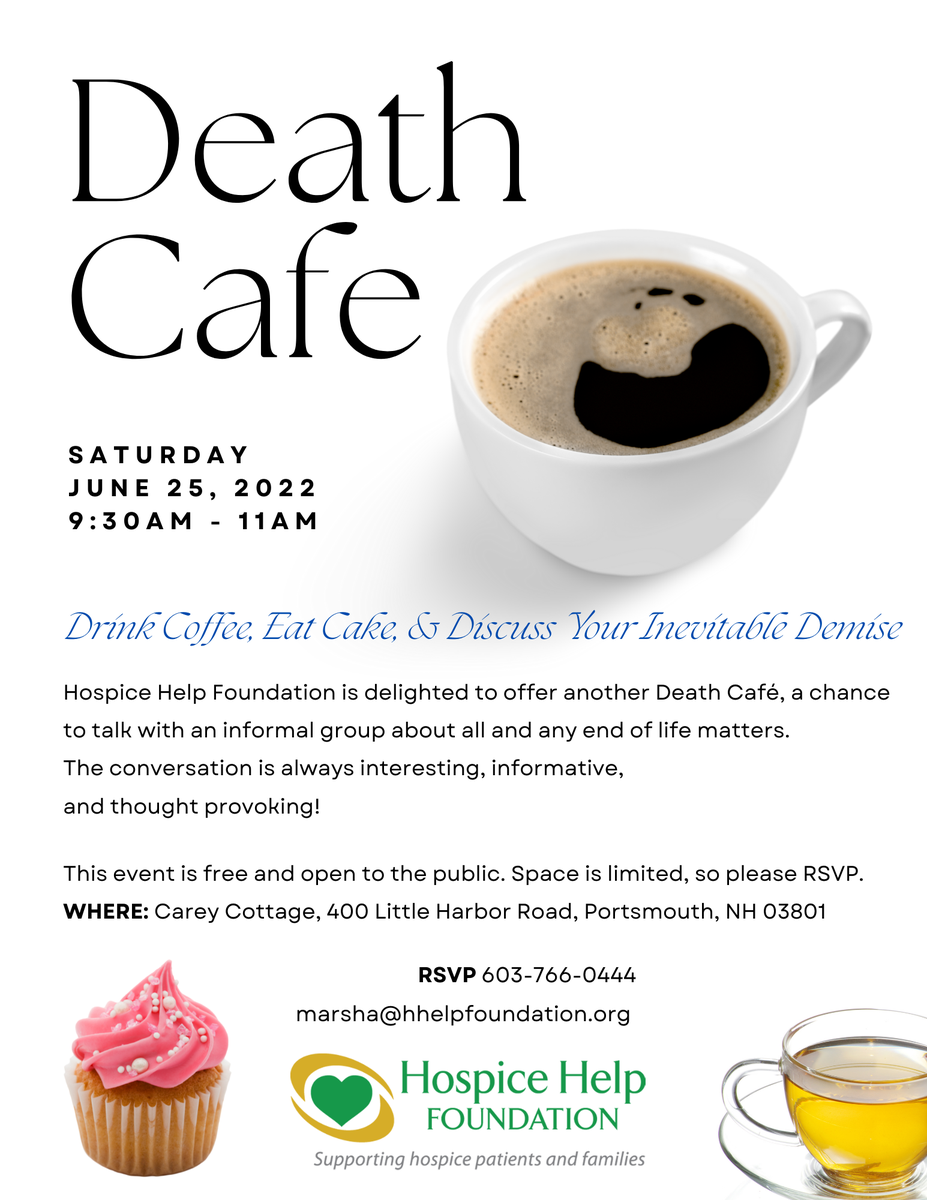 Death Cafe

SATURDAY
JUNE 25, 2022
9:30AM - 11AM

Drink Coffee, Eat Cake, & Discuss Your Inevitable Demise

Hospice Help Foundation is delighted to offer another Death Café, a chance to talk with an informal group about all and any end of life matters. The conversation is always interesting, informative, and thought provoking!

This event is free and open to the public. Space is limited, so please RSVP.
WHERE: Carey Cottage, 400 Little Harbor Road, Portsmouth, NH 03801

RSVP 603-766-0444
marsha@hhelpfoundation.org

Hospice Help
FOUNDATION
Supporting hospice patients and families